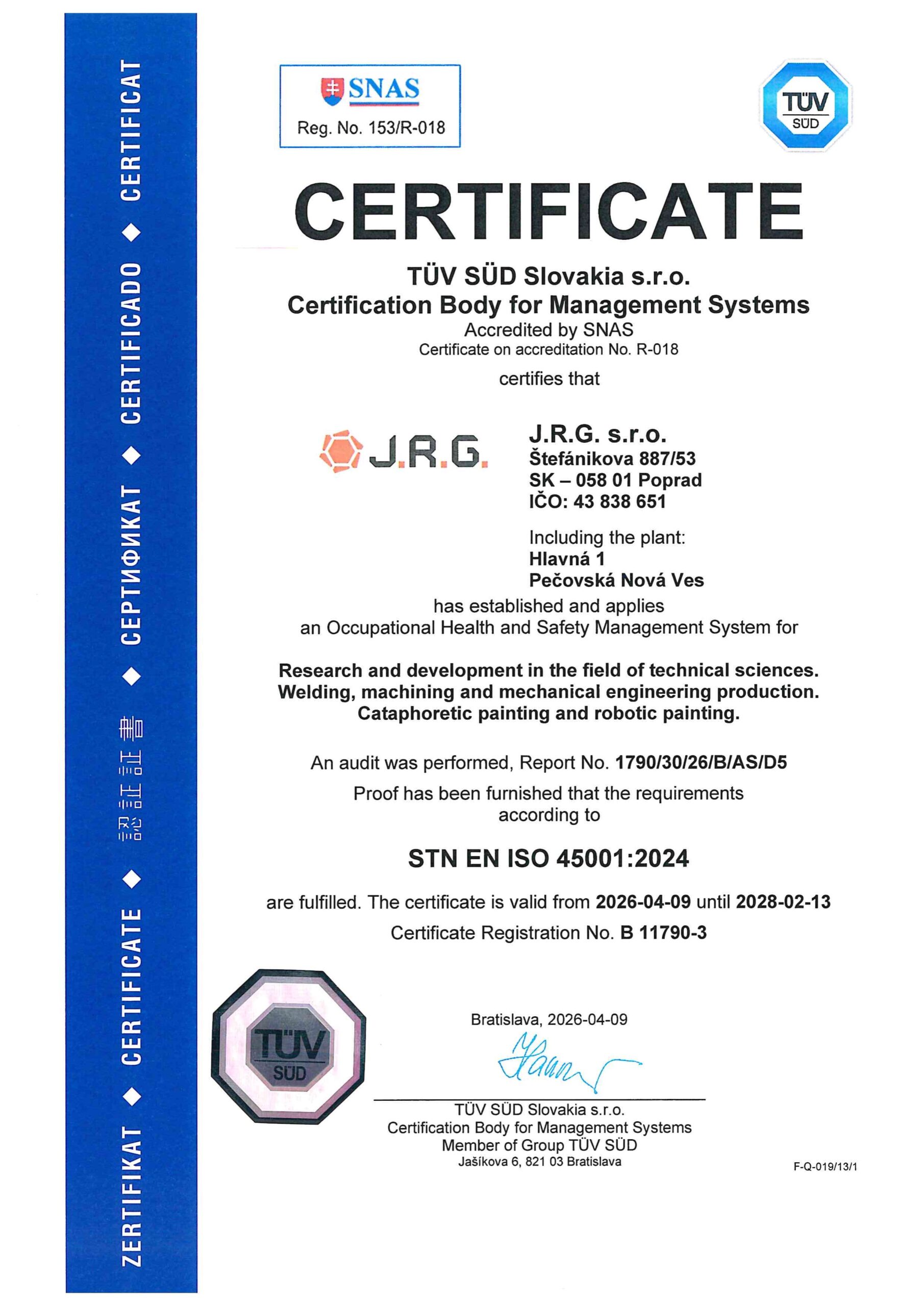 ZERTIFIKAT ◆ CERTIFICATE ◆ 認証証書 ◆ СЕРТИФИКАТ ◆ CERTIFICADO ◆ CERTIFICAT

SNAS
Reg. No. 153/R-018

TÜV SÜD

CERTIFICATE

TÜV SÜD Slovakia s.r.o.
Certification Body for Management Systems
Accredited by SNAS
Certificate on accreditation No. R-018

certifies that

J.R.G.

J.R.G. s.r.o.
Štefánikova 887/53
SK – 058 01 Poprad
IČO: 43 838 651

Including the plant:
Hlavná 1
Pečovská Nová Ves

has established and applies
an Occupational Health and Safety Management System for

Research and development in the field of technical sciences.
Welding, machining and mechanical engineering production.
Cataphoretic painting and robotic painting.

An audit was performed, Report No. 1790/30/26/B/AS/D5

Proof has been furnished that the requirements according to

STN EN ISO 45001:2024

are fulfilled. The certificate is valid from 2026-04-09 until 2028-02-13

Certificate Registration No. B 11790-3

TÜV SÜD

Bratislava, 2026-04-09

TÜV SÜD Slovakia s.r.o.
Certification Body for Management Systems
Member of Group TÜV SÜD
Jašíkova 6, 821 03 Bratislava

F-Q-019/13/1